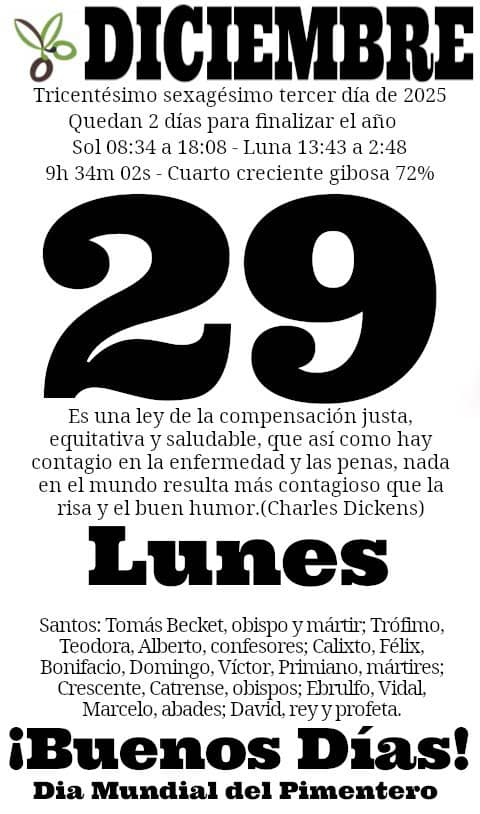 DICIEMBRE

Tricentésimo sexagésimo tercer día de 2025
Quedan 2 días para finalizar el año
Sol 08:34 a 18:08 - Luna 13:43 a 2:48
9h 34m 02s - Cuarto creciente gibosa 72%

29

Es una ley de la compensación justa, equitativa y saludable, que así como hay contagio en la enfermedad y las penas, nada en el mundo resulta más contagioso que la risa y el buen humor.(Charles Dickens)

Lunes

Santos: Tomás Becket, obispo y mártir; Trófimo, Teodora, Alberto, confesores; Calixto, Félix, Bonifacio, Domingo, Víctor, Primiano, mártires; Crescente, Catrense, obispos; Ebrulfo, Vidal, Marcelo, abades; David, rey y profeta.

¡Buenos Días!

Dia Mundial del Pimentero